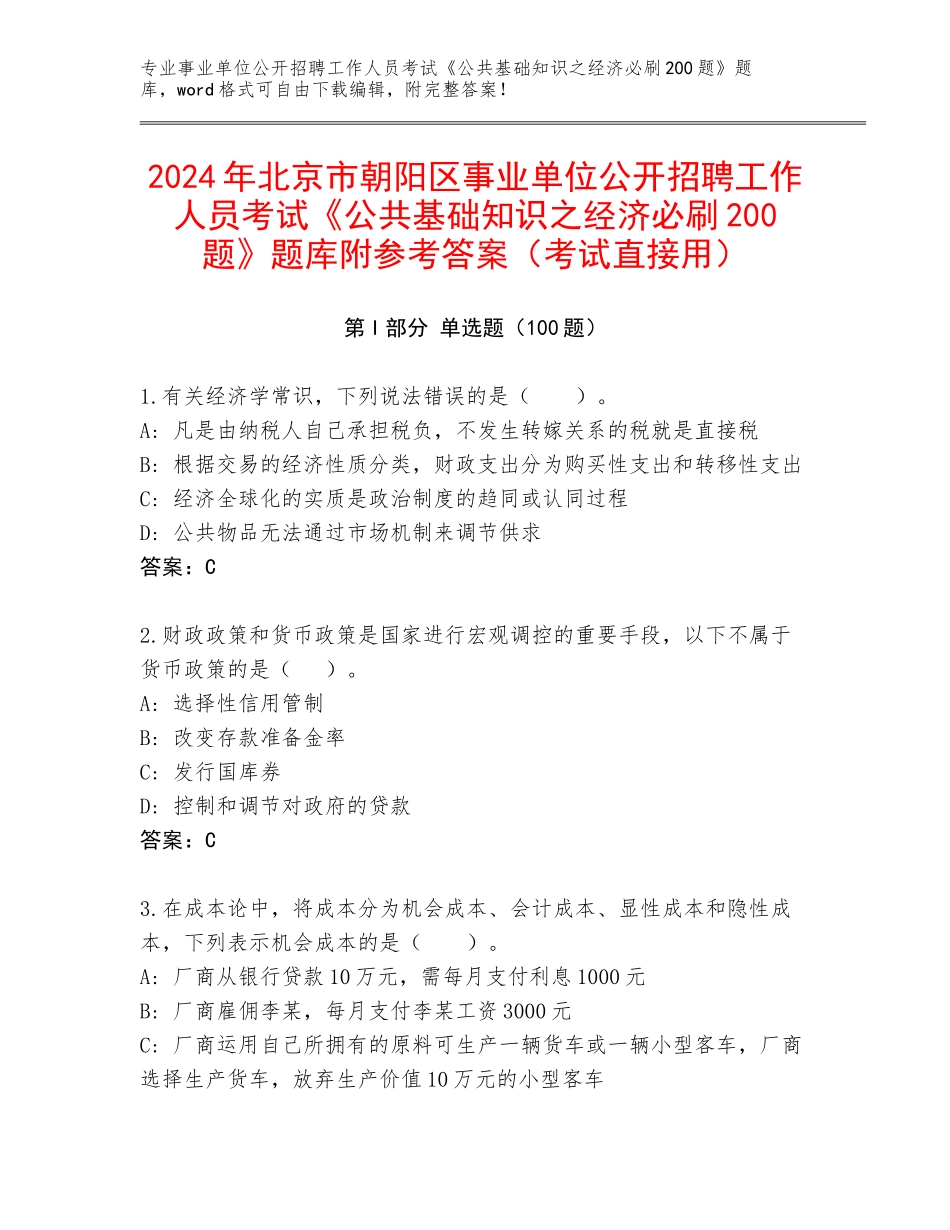 专业事业单位公开招聘工作人员考试《公共基础知识之经济必刷200题》题库，word格式可自由下载编辑，附完整答案！

2024年北京市朝阳区事业单位公开招聘工作人员考试《公共基础知识之经济必刷200题》题库附参考答案（考试直接用）

第Ⅰ部分 单选题（100题）

1.有关经济学常识，下列说法错误的是（　　）。
A：凡是由纳税人自己承担税负，不发生转嫁关系的税就是直接税
B：根据交易的经济性质分类，财政支出分为购买性支出和转移性支出
C：经济全球化的实质是政治制度的趋同或认同过程
D：公共物品无法通过市场机制来调节供求
答案：C

2.财政政策和货币政策是国家进行宏观调控的重要手段，以下不属于货币政策的是（　　）。
A：选择性信用管制
B：改变存款准备金率
C：发行国库券
D：控制和调节对政府的贷款
答案：C

3.在成本论中，将成本分为机会成本、会计成本、显性成本和隐性成本，下列表示机会成本的是（　　）。
A：厂商从银行贷款10万元，需每月支付利息1000元
B：厂商雇佣李某，每月支付李某工资3000元
C：厂商运用自己所拥有的原料可生产一辆货车或一辆小型客车，厂商选择生产货车，放弃生产价值10万元的小型客车